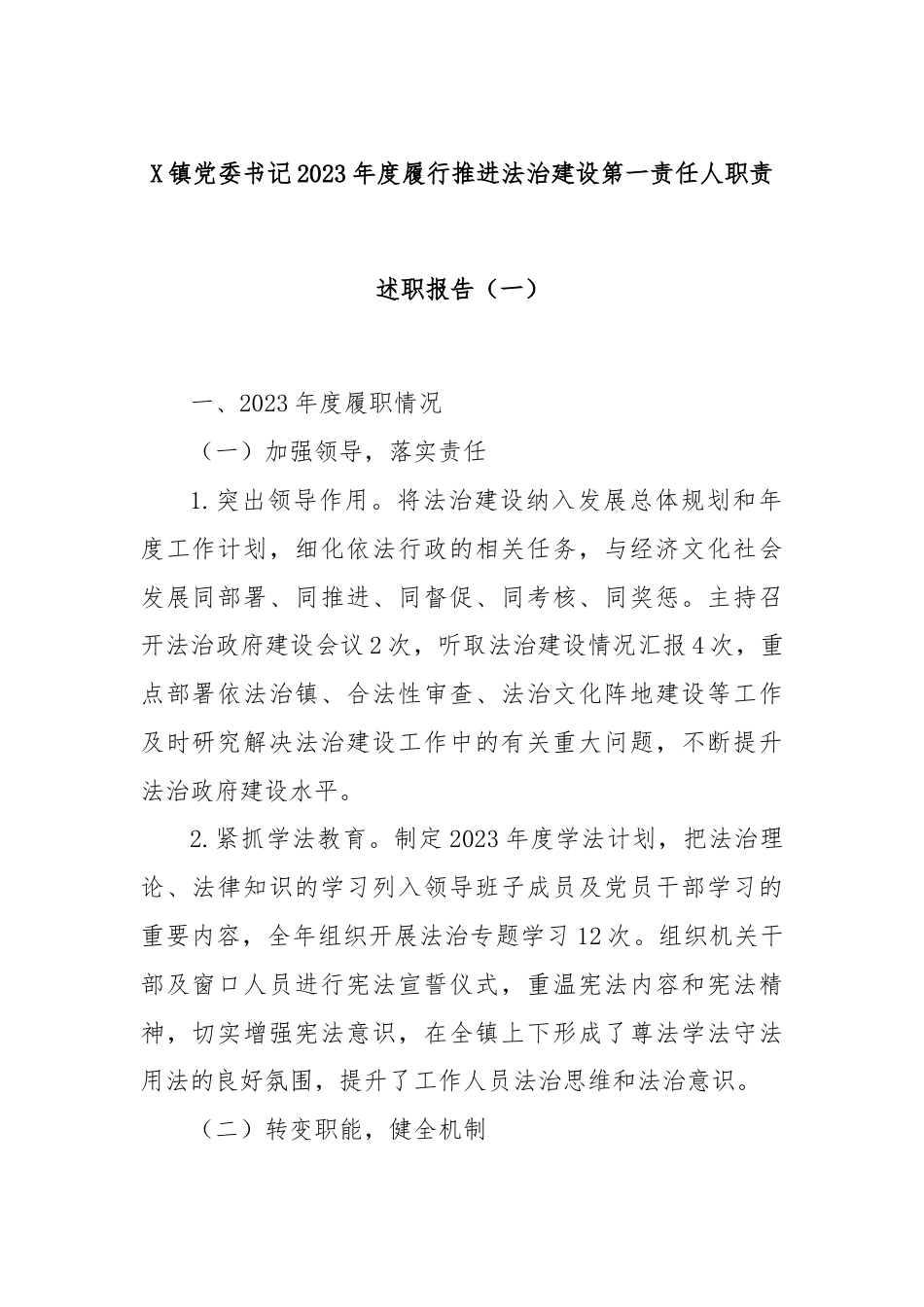 X镇党委书记2023年度履行推进法治建设第一责任人职责

述职报告（一）

一、2023年度履职情况

（一）加强领导，落实责任

1.突出领导作用。将法治建设纳入发展总体规划和年度工作计划，细化依法行政的相关任务，与经济文化社会发展同部署、同推进、同督促、同考核、同奖惩。主持召开法治政府建设会议2次，听取法治建设情况汇报4次，重点部署依法治镇、合法性审查、法治文化阵地建设等工作及时研究解决法治建设工作中的有关重大问题，不断提升法治政府建设水平。

2.紧抓学法教育。制定2023年度学法计划，把法治理论、法律知识的学习列入领导班子成员及党员干部学习的重要内容，全年组织开展法治专题学习12次。组织机关干部及窗口人员进行宪法宣誓仪式，重温宪法内容和宪法精神，切实增强宪法意识，在全镇上下形成了尊法学法守法用法的良好氛围，提升了工作人员法治思维和法治意识。

（二）转变职能，健全机制